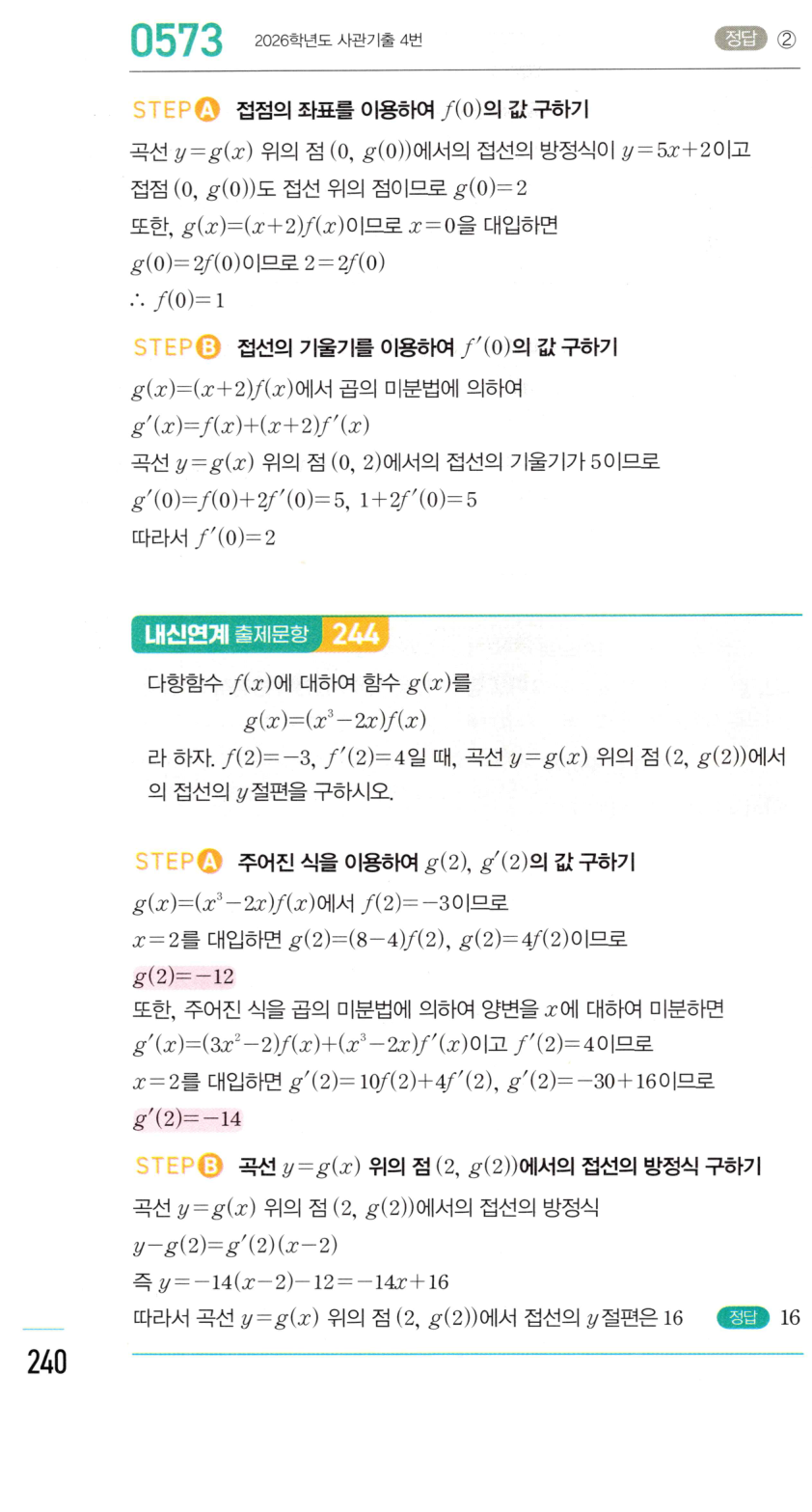 0573 2026학년도 사관기출 4번 정답 ②

STEP A 접점의 좌표를 이용하여 $f(0)$의 값 구하기

곡선 $y=g(x)$ 위의 점 $(0, g(0))$에서의 접선의 방정식이 $y=5x+2$이고 접점 $(0, g(0))$도 접선 위의 점이므로 $g(0)=2$

또한, $g(x)=(x+2)f(x)$이므로 $x=0$을 대입하면

$g(0)=2f(0)$이므로 $2=2f(0)$

$\therefore f(0)=1$

STEP B 접선의 기울기를 이용하여 $f'(0)$의 값 구하기

$g(x)=(x+2)f(x)$에서 곱의 미분법에 의하여

$g'(x)=f(x)+(x+2)f'(x)$

곡선 $y=g(x)$ 위의 점 $(0, 2)$에서의 접선의 기울기가 5이므로

$g'(0)=f(0)+2f'(0)=5$, $1+2f'(0)=5$

따라서 $f'(0)=2$

내신연계 출제문항 244

다항함수 $f(x)$에 대하여 함수 $g(x)$를

$g(x)=(x^3-2x)f(x)$

라 하자. $f(2)=-3$, $f'(2)=4$일 때, 곡선 $y=g(x)$ 위의 점 $(2, g(2))$에서의 접선의 $y$절편을 구하시오.

STEP A 주어진 식을 이용하여 $g(2)$, $g'(2)$의 값 구하기

$g(x)=(x^3-2x)f(x)$에서 $f(2)=-3$이므로

$x=2$를 대입하면 $g(2)=(8-4)f(2)$, $g(2)=4f(2)$이므로

$g(2)=-12$

또한, 주어진 식을 곱의 미분법에 의하여 양변을 $x$에 대하여 미분하면

$g'(x)=(3x^2-2)f(x)+(x^3-2x)f'(x)$이고 $f'(2)=4$이므로

$x=2$를 대입하면 $g'(2)=10f(2)+4f'(2)$, $g'(2)=-30+16$이므로

$g'(2)=-14$

STEP B 곡선 $y=g(x)$ 위의 점 $(2, g(2))$에서의 접선의 방정식 구하기

곡선 $y=g(x)$ 위의 점 $(2, g(2))$에서의 접선의 방정식

$y-g(2)=g'(2)(x-2)$

즉 $y=-14(x-2)-12=-14x+16$

따라서 곡선 $y=g(x)$ 위의 점 $(2, g(2))$에서 접선의 $y$절편은 16 정답 16

240